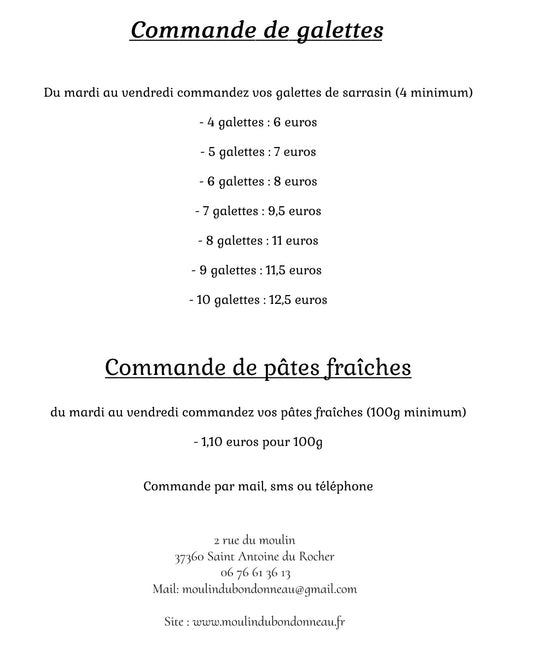 Commande de galettes

Du mardi au vendredi commandez vos galettes de sarrasin (4 minimum)

- 4 galettes : 6 euros

- 5 galettes : 7 euros

- 6 galettes : 8 euros

- 7 galettes : 9,5 euros

- 8 galettes : 11 euros

- 9 galettes : 11,5 euros

- 10 galettes : 12,5 euros

Commande de pâtes fraîches

du mardi au vendredi commandez vos pâtes fraîches (100g minimum)

- 1,10 euros pour 100g

Commande par mail, sms ou téléphone

2 rue du moulin
37360 Saint Antoine du Rocher
06 76 61 36 13
Mail: moulindubondonneau@gmail.com

Site : www.moulindubondonneau.fr